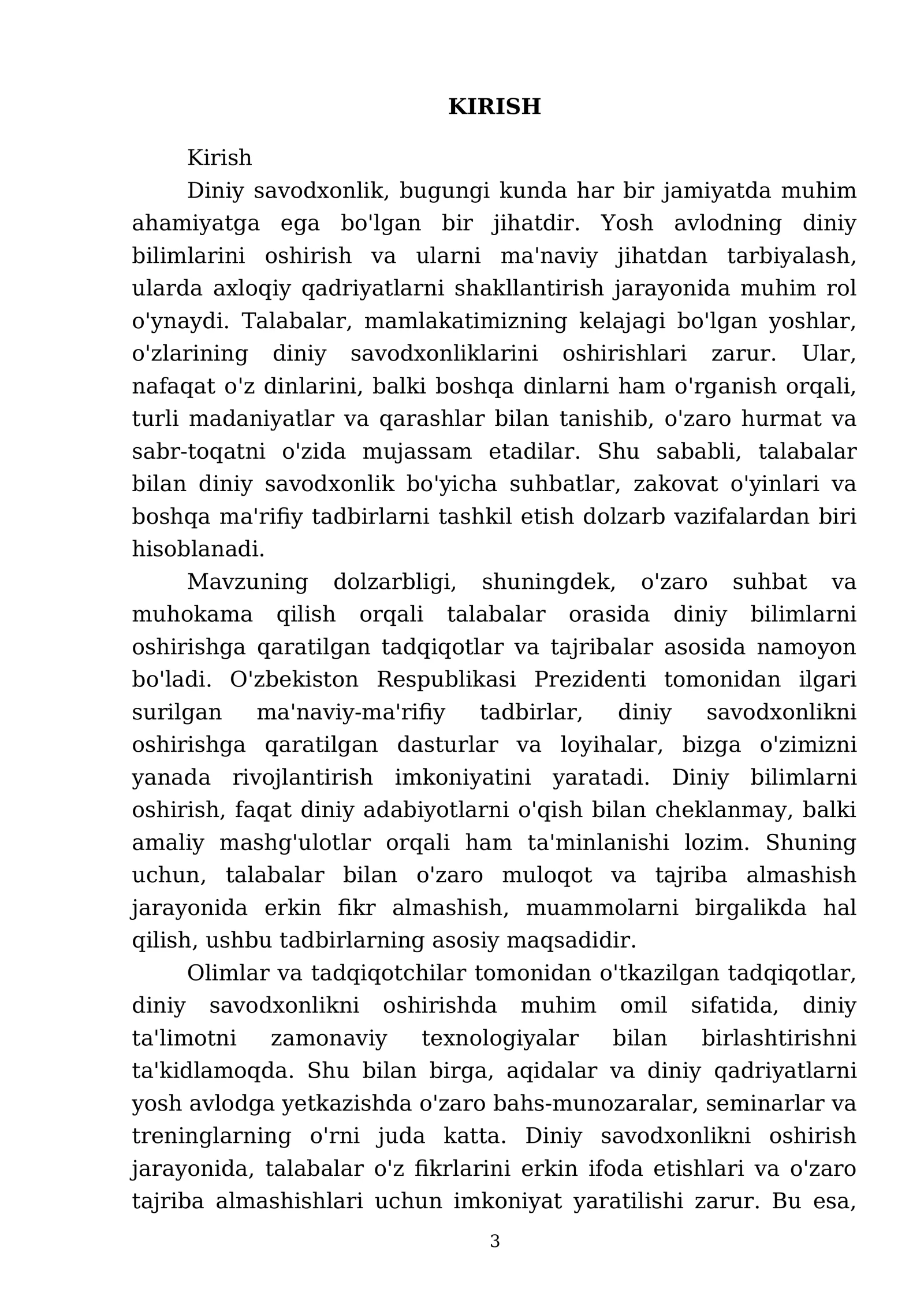 KIRISH

Kirish

Diniy savodxonlik, bugungi kunda har bir jamiyatda muhim ahamiyatga ega bo'lgan bir jihatdir. Yosh avlodning diniy bilimlarini oshirish va ularni ma'naviy jihatdan tarbiyalash, ularda axloqiy qadriyatlarni shakllantirish jarayonida muhim rol o'ynaydi. Talabalar, mamlakatimizning kelajagi bo'lgan yoshlar, o'zlarining diniy savodxonliklarini oshirishlari zarur. Ular, nafaqat o'z dinlarini, balki boshqa dinlarni ham o'rganish orqali, turli madaniyatlar va qarashlar bilan tanishib, o'zaro hurmat va sabr-toqatni o'zida mujassam etadilar. Shu sababli, talabalar bilan diniy savodxonlik bo'yicha suhbatlar, zakovat o'yinlari va boshqa ma'rifiy tadbirlarni tashkil etish dolzarb vazifalardan biri hisoblanadi.

Mavzuning dolzarbligi, shuningdek, o'zaro suhbat va muhokama qilish orqali talabalar orasida diniy bilimlarni oshirishga qaratilgan tadqiqotlar va tajribalar asosida namoyon bo'ladi. O'zbekiston Respublikasi Prezidenti tomonidan ilgari surilgan ma'naviy-ma'rifiy tadbirlar, diniy savodxonlikni oshirishga qaratilgan dasturlar va loyihalar, bizga o'zimizni yanada rivojlantirish imkoniyatini yaratadi. Diniy bilimlarni oshirish, faqat diniy adabiyotlarni o'qish bilan cheklanmay, balki amaliy mashg'ulotlar orqali ham ta'minlanishi lozim. Shuning uchun, talabalar bilan o'zaro muloqot va tajriba almashish jarayonida erkin fikr almashish, muammolarni birgalikda hal qilish, ushbu tadbirlarning asosiy maqsadidir.

Olimlar va tadqiqotchilar tomonidan o'tkazilgan tadqiqotlar, diniy savodxonlikni oshirishda muhim omil sifatida, diniy ta'limotni zamonaviy texnologiyalar bilan birlashtirishni ta'kidlamoqda. Shu bilan birga, aqidalar va diniy qadriyatlarni yosh avlodga yetkazishda o'zaro bahs-munozaralar, seminarlar va treninglarning o'rni juda katta. Diniy savodxonlikni oshirish jarayonida, talabalar o'z fikrlarini erkin ifoda etishlari va o'zaro tajriba almashishlari uchun imkoniyat yaratilishi zarur. Bu esa,

3